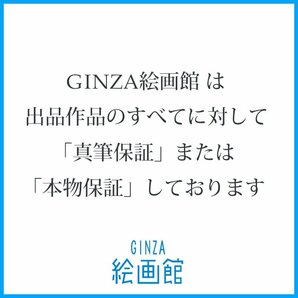 GINZA絵画館 は
出品作品のすべてに対して
「真筆保証」または
「本物保証」しております

GINZA
絵画館